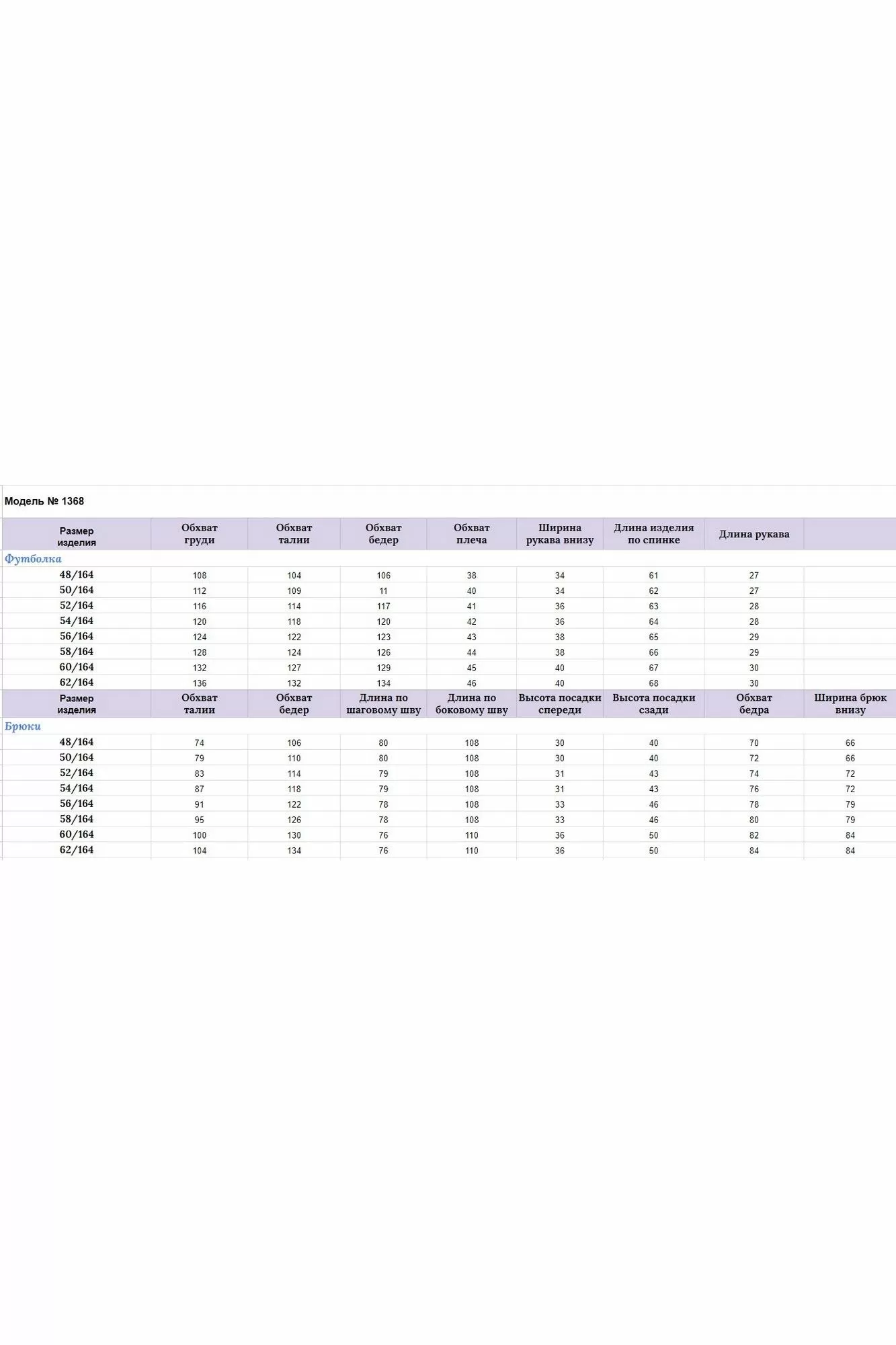 Модель № 1368

| Размер изделия | Обхват груди | Обхват талии | Обхват бедер | Обхват плеча | Ширина рукава внизу | Длина изделия по спинке | Длина рукава | |
|---|---|---|---|---|---|---|---|---|
| Футболка | | | | | | | | |
| 48/164 | 108 | 104 | 106 | 38 | 34 | 61 | 27 | |
| 50/164 | 112 | 109 | 11 | 40 | 34 | 62 | 27 | |
| 52/164 | 116 | 114 | 117 | 41 | 36 | 63 | 28 | |
| 54/164 | 120 | 118 | 120 | 42 | 36 | 64 | 28 | |
| 56/164 | 124 | 122 | 123 | 43 | 38 | 65 | 29 | |
| 58/164 | 128 | 124 | 126 | 44 | 38 | 66 | 29 | |
| 60/164 | 132 | 127 | 129 | 45 | 40 | 67 | 30 | |
| 62/164 | 136 | 132 | 134 | 46 | 40 | 68 | 30 | |
| Размер изделия | Обхват талии | Обхват бедер | Длина по шаговому шву | Длина по боковому шву | Высота посадки спереди | Высота посадки сзади | Обхват бедра | Ширина брюк внизу |
| Брюки | | | | | | | | |
| 48/164 | 74 | 106 | 80 | 108 | 30 | 40 | 70 | 66 |
| 50/164 | 79 | 110 | 80 | 108 | 30 | 40 | 72 | 66 |
| 52/164 | 83 | 114 | 79 | 108 | 31 | 43 | 74 | 72 |
| 54/164 | 87 | 118 | 79 | 108 | 31 | 43 | 76 | 72 |
| 56/164 | 91 | 122 | 78 | 108 | 33 | 46 | 78 | 79 |
| 58/164 | 95 | 126 | 78 | 108 | 33 | 46 | 80 | 79 |
| 60/164 | 100 | 130 | 76 | 110 | 36 | 50 | 82 | 84 |
| 62/164 | 104 | 134 | 76 | 110 | 36 | 50 | 84 | 84 |